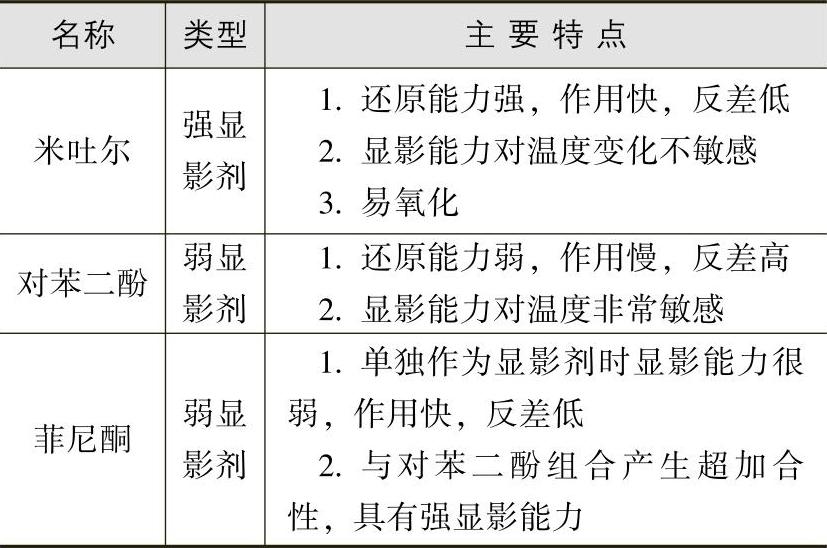 | 名称 | 类型 | 主要特点 |
|---|---|---|
| 米吐尔 | 强显影剂 | 1.还原能力强，作用快，反差低 2.显影能力对温度变化不敏感 3.易氧化 |
| 对苯二酚 | 弱显影剂 | 1.还原能力弱，作用慢，反差高 2.显影能力对温度非常敏感 |
| 菲尼酮 | 弱显影剂 | 1.单独作为显影剂时显影能力很弱，作用快，反差低 2.与对苯二酚组合产生超加合性，具有强显影能力 |